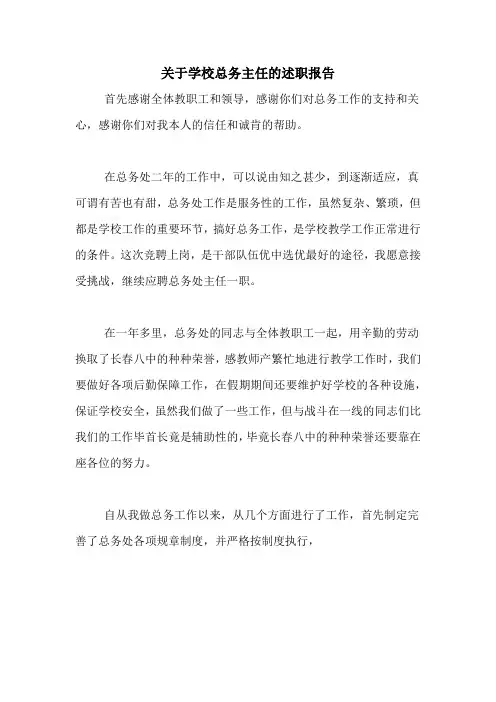 关于学校总务主任的述职报告

首先感谢全体教职工和领导，感谢你们对总务工作的支持和关心，感谢你们对我本人的信任和诚肯的帮助。

在总务处二年的工作中，可以说由知之甚少，到逐渐适应，真可谓有苦也有甜，总务处工作是服务性的工作，虽然复杂、繁琐，但都是学校工作的重要环节，搞好总务工作，是学校教学工作正常进行的条件。这次竞聘上岗，是干部队伍优中选优最好的途径，我愿意接受挑战，继续应聘总务处主任一职。

在一年多里，总务处的同志与全体教职工一起，用辛勤的劳动换取了长春八中的种种荣誉，感教师产繁忙地进行教学工作时，我们要做好各项后勤保障工作，在假期期间还要维护好学校的各种设施，保证学校安全，虽然我们做了一些工作，但与战斗在一线的同志们比我们的工作毕首长竟是辅助性的，毕竟长春八中的种种荣誉还要靠在座各位的努力。

自从我做总务工作以来，从几个方面进行了工作，首先制定完善了总务处各项规章制度，并严格按制度执行，